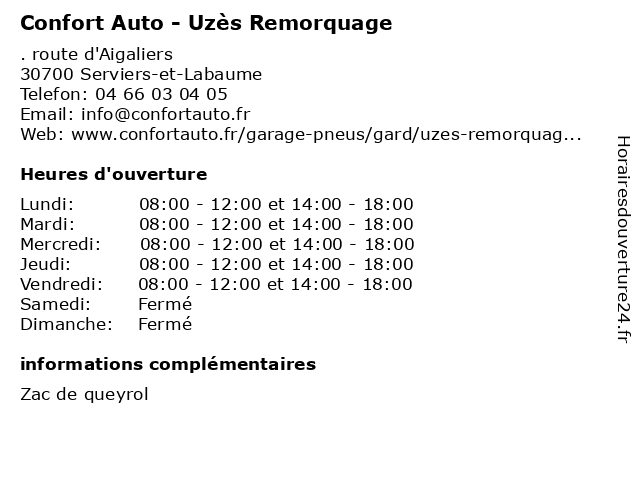 Confort Auto - Uzès Remorquage

. route d'Aigaliers
30700 Serviers-et-Labaume
Telefon: 04 66 03 04 05
Email: info@confortauto.fr
Web: www.confortauto.fr/garage-pneus/gard/uzes-remorquag...

Heures d'ouverture

| Lundi: | 08:00 - 12:00 et 14:00 - 18:00 |
|---|---|
| Mardi: | 08:00 - 12:00 et 14:00 - 18:00 |
| Mercredi: | 08:00 - 12:00 et 14:00 - 18:00 |
| Jeudi: | 08:00 - 12:00 et 14:00 - 18:00 |
| Vendredi: | 08:00 - 12:00 et 14:00 - 18:00 |
| Samedi: | Fermé |
| Dimanche: | Fermé |

informations complémentaires

Zac de queyrol

Horairesdouverture24.fr